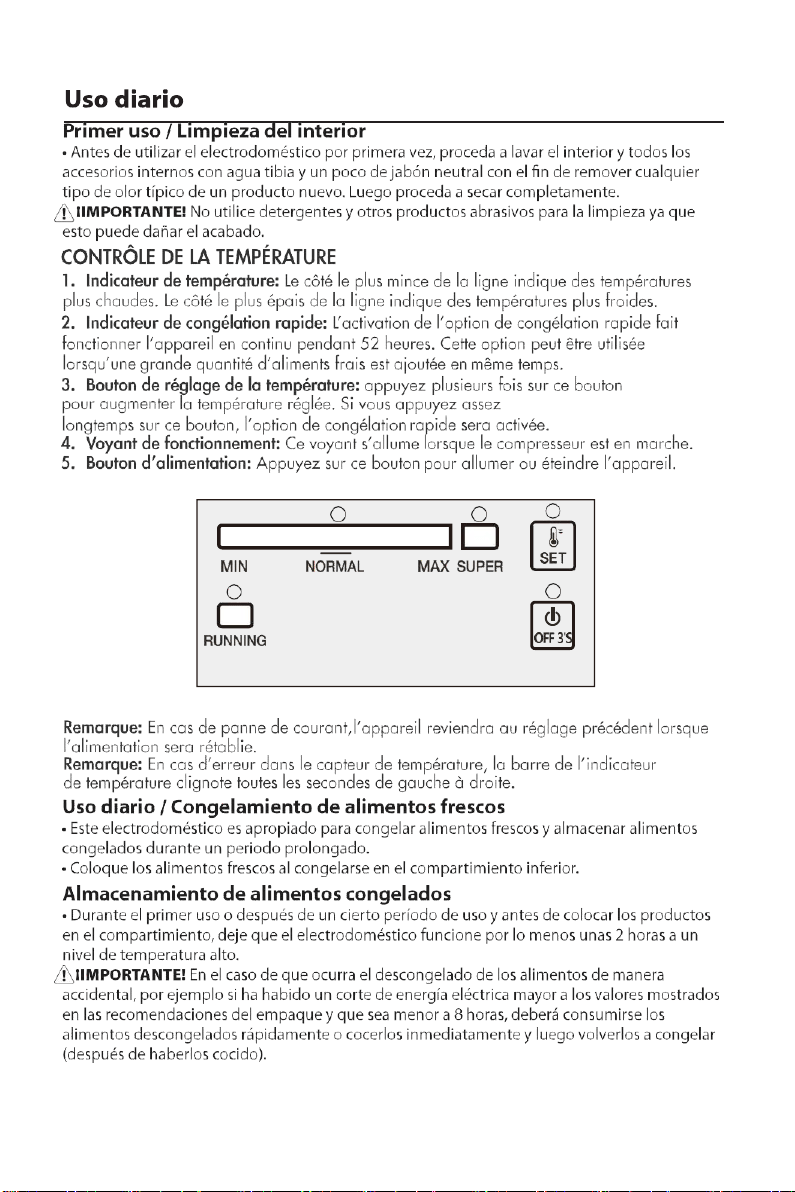 Uso diario

Primer uso / Limpieza del interior

• Antes de utilizar el electrodoméstico por primera vez, proceda a lavar el interior y todos los accesorios internos con agua tibia y un poco de jabón neutral con el fin de remover cualquier tipo de olor típico de un producto nuevo. Luego proceda a secar completamente.

¡IMPORTANTE! No utilice detergentes y otros productos abrasivos para la limpieza ya que esto puede dañar el acabado.

CONTRÔLE DE LA TEMPÉRATURE

1. Indicateur de température: Le côté le plus mince de la ligne indique des températures plus chaudes. Le côté le plus épais de la ligne indique des températures plus froides.

2. Indicateur de congélation rapide: L'activation de l'option de congélation rapide fait fonctionner l'appareil en continu pendant 52 heures. Cette option peut être utilisée lorsqu'une grande quantité d'aliments frais est ajoutée en même temps.

3. Bouton de réglage de la température: appuyez plusieurs fois sur ce bouton pour augmenter la température réglée. Si vous appuyez assez longtemps sur ce bouton, l'option de congélation rapide sera activée.

4. Voyant de fonctionnement: Ce voyant s'allume lorsque le compresseur est en marche.

5. Bouton d'alimentation: Appuyez sur ce bouton pour allumer ou éteindre l'appareil.

MIN NORMAL MAX SUPER

SET

RUNNING

OFF 3'S

Remarque: En cas de panne de courant,l'appareil reviendra au réglage précédent lorsque l'alimentation sera rétablie.

Remarque: En cas d'erreur dans le capteur de température, la barre de l'indicateur de température clignote toutes les secondes de gauche à droite.

Uso diario / Congelamiento de alimentos frescos

• Este electrodoméstico es apropiado para congelar alimentos frescos y almacenar alimentos congelados durante un periodo prolongado.

• Coloque los alimentos frescos al congelarse en el compartimiento inferior.

Almacenamiento de alimentos congelados

• Durante el primer uso o después de un cierto período de uso y antes de colocar los productos en el compartimiento, deje que el electrodoméstico funcione por lo menos unas 2 horas a un nivel de temperatura alto.

¡IMPORTANTE! En el caso de que ocurra el descongelado de los alimentos de manera accidental, por ejemplo si ha habido un corte de energía eléctrica mayor a los valores mostrados en las recomendaciones del empaque y que sea menor a 8 horas, deberá consumirse los alimentos descongelados rápidamente o cocerlos inmediatamente y luego volverlos a congelar (después de haberlos cocido).